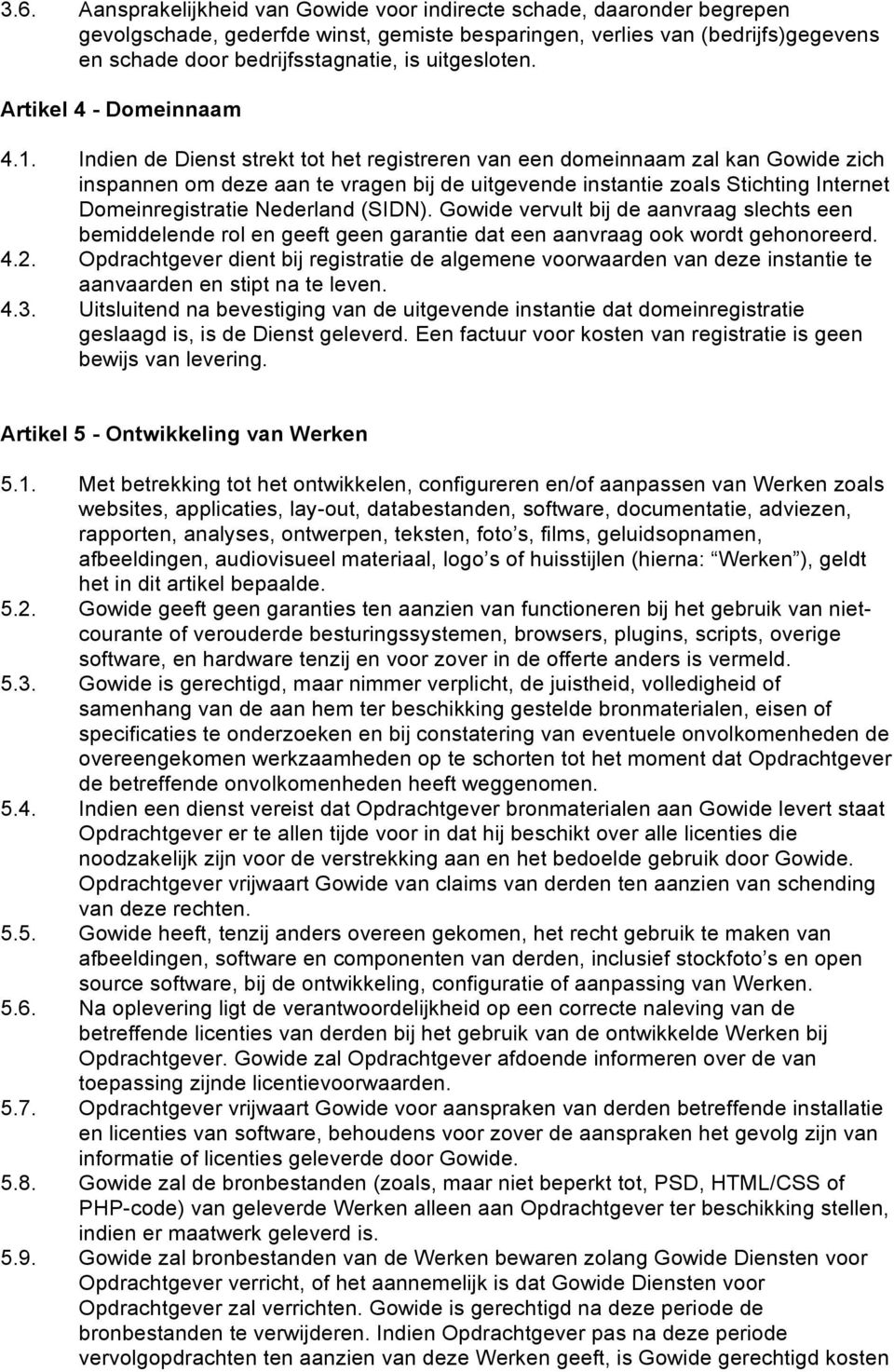 3.6. Aansprakelijkheid van Gowide voor indirecte schade, daaronder begrepen gevolgschade, gederfde winst, gemiste besparingen, verlies van (bedrijfs)gegevens en schade door bedrijfsstagnatie, is uitgesloten.

Artikel 4 - Domeinnaam

4.1. Indien de Dienst strekt tot het registreren van een domeinnaam zal kan Gowide zich inspannen om deze aan te vragen bij de uitgevende instantie zoals Stichting Internet Domeinregistratie Nederland (SIDN). Gowide vervult bij de aanvraag slechts een bemiddelende rol en geeft geen garantie dat een aanvraag ook wordt gehonoreerd.
4.2. Opdrachtgever dient bij registratie de algemene voorwaarden van deze instantie te aanvaarden en stipt na te leven.
4.3. Uitsluitend na bevestiging van de uitgevende instantie dat domeinregistratie geslaagd is, is de Dienst geleverd. Een factuur voor kosten van registratie is geen bewijs van levering.

Artikel 5 - Ontwikkeling van Werken

5.1. Met betrekking tot het ontwikkelen, configureren en/of aanpassen van Werken zoals websites, applicaties, lay-out, databestanden, software, documentatie, adviezen, rapporten, analyses, ontwerpen, teksten, foto s, films, geluidsopnamen, afbeeldingen, audiovisueel materiaal, logo s of huisstijlen (hierna: Werken ), geldt het in dit artikel bepaalde.
5.2. Gowide geeft geen garanties ten aanzien van functioneren bij het gebruik van nietcourante of verouderde besturingssystemen, browsers, plugins, scripts, overige software, en hardware tenzij en voor zover in de offerte anders is vermeld.
5.3. Gowide is gerechtigd, maar nimmer verplicht, de juistheid, volledigheid of samenhang van de aan hem ter beschikking gestelde bronmaterialen, eisen of specificaties te onderzoeken en bij constatering van eventuele onvolkomenheden de overeengekomen werkzaamheden op te schorten tot het moment dat Opdrachtgever de betreffende onvolkomenheden heeft weggenomen.
5.4. Indien een dienst vereist dat Opdrachtgever bronmaterialen aan Gowide levert staat Opdrachtgever er te allen tijde voor in dat hij beschikt over alle licenties die noodzakelijk zijn voor de verstrekking aan en het bedoelde gebruik door Gowide. Opdrachtgever vrijwaart Gowide van claims van derden ten aanzien van schending van deze rechten.
5.5. Gowide heeft, tenzij anders overeen gekomen, het recht gebruik te maken van afbeeldingen, software en componenten van derden, inclusief stockfoto s en open source software, bij de ontwikkeling, configuratie of aanpassing van Werken.
5.6. Na oplevering ligt de verantwoordelijkheid op een correcte naleving van de betreffende licenties van derden bij het gebruik van de ontwikkelde Werken bij Opdrachtgever. Gowide zal Opdrachtgever afdoende informeren over de van toepassing zijnde licentievoorwaarden.
5.7. Opdrachtgever vrijwaart Gowide voor aanspraken van derden betreffende installatie en licenties van software, behoudens voor zover de aanspraken het gevolg zijn van informatie of licenties geleverde door Gowide.
5.8. Gowide zal de bronbestanden (zoals, maar niet beperkt tot, PSD, HTML/CSS of PHP-code) van geleverde Werken alleen aan Opdrachtgever ter beschikking stellen, indien er maatwerk geleverd is.
5.9. Gowide zal bronbestanden van de Werken bewaren zolang Gowide Diensten voor Opdrachtgever verricht, of het aannemelijk is dat Gowide Diensten voor Opdrachtgever zal verrichten. Gowide is gerechtigd na deze periode de bronbestanden te verwijderen. Indien Opdrachtgever pas na deze periode vervolgopdrachten ten aanzien van deze Werken geeft, is Gowide gerechtigd kosten